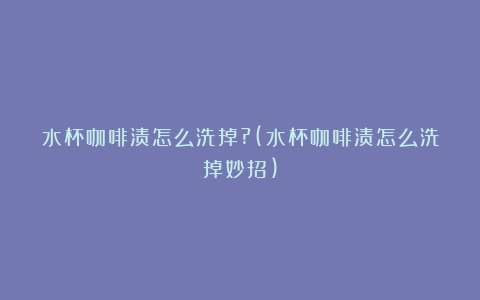 水杯咖啡渍怎么洗掉?(水杯咖啡渍怎么洗掉妙招)